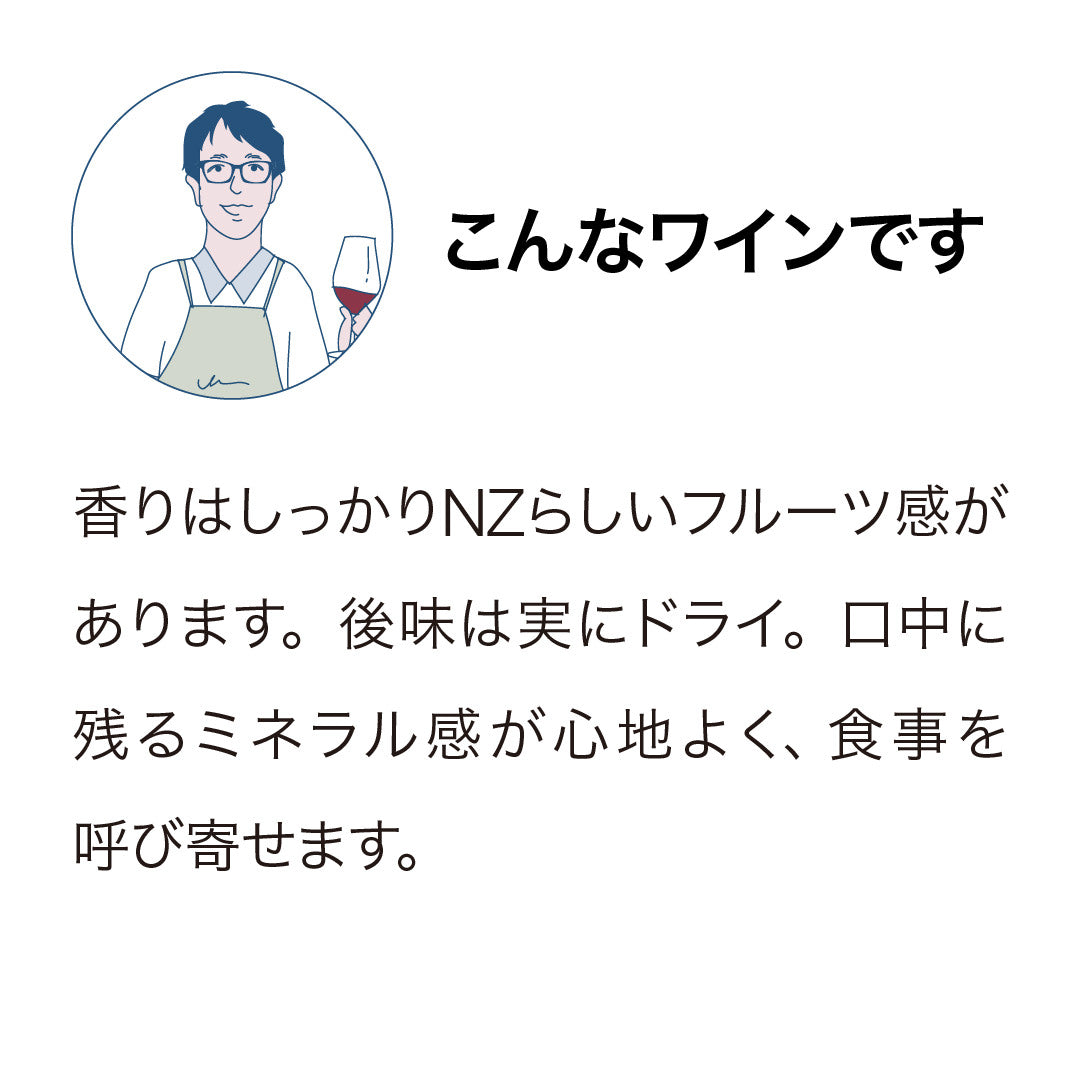 こんなワインです

香りはしっかりNZらしいフルーツ感があります。後味は実にドライ。口中に残るミネラル感が心地よく、食事を呼び寄せます。